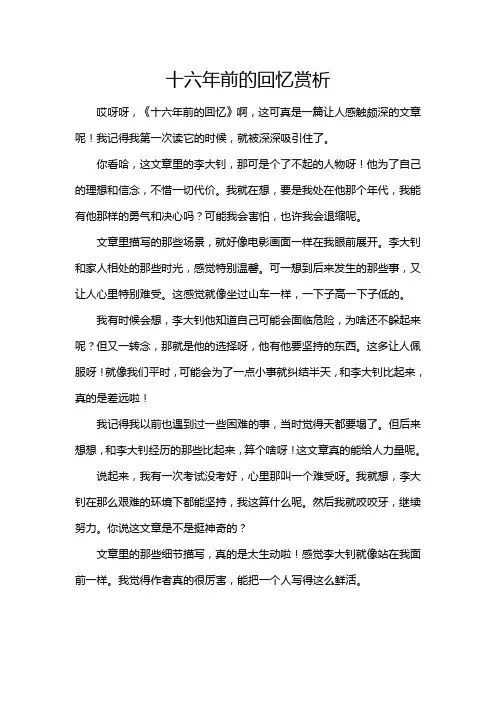 十六年前的回忆赏析

哎呀呀，《十六年前的回忆》啊，这可真是一篇让人感触颇深的文章呢！我记得我第一次读它的时候，就被深深吸引住了。

你看哈，这文章里的李大钊，那可是个了不起的人物呀！他为了自己的理想和信念，不惜一切代价。我就在想，要是我处在他那个年代，我能有他那样的勇气和决心吗？可能我会害怕，也许我会退缩呢。

文章里描写的那些场景，就好像电影画面一样在我眼前展开。李大钊和家人相处的那些时光，感觉特别温馨。可一想到后来发生的那些事，又让人心里特别难受。这感觉就像坐过山车一样，一下子高一下子低的。

我有时候会想，李大钊他知道自己可能会面临危险，为啥还不躲起来呢？但又一转念，那就是他的选择呀，他有他要坚持的东西。这多让人佩服呀！就像我们平时，可能会为了一点小事就纠结半天，和李大钊比起来，真的是差远啦！

我记得我以前也遇到过一些困难的事，当时觉得天都要塌了。但后来想想，和李大钊经历的那些比起来，算个啥呀！这文章真的能给人力量呢。

说起来，我有一次考试没考好，心里那叫一个难受呀。我就想，李大钊在那么艰难的环境下都能坚持，我这算什么呢。然后我就咬咬牙，继续努力。你说这文章是不是挺神奇的？

文章里的那些细节描写，真的是太生动啦！感觉李大钊就像站在我面前一样。我觉得作者真的很厉害，能把一个人写得这么鲜活。